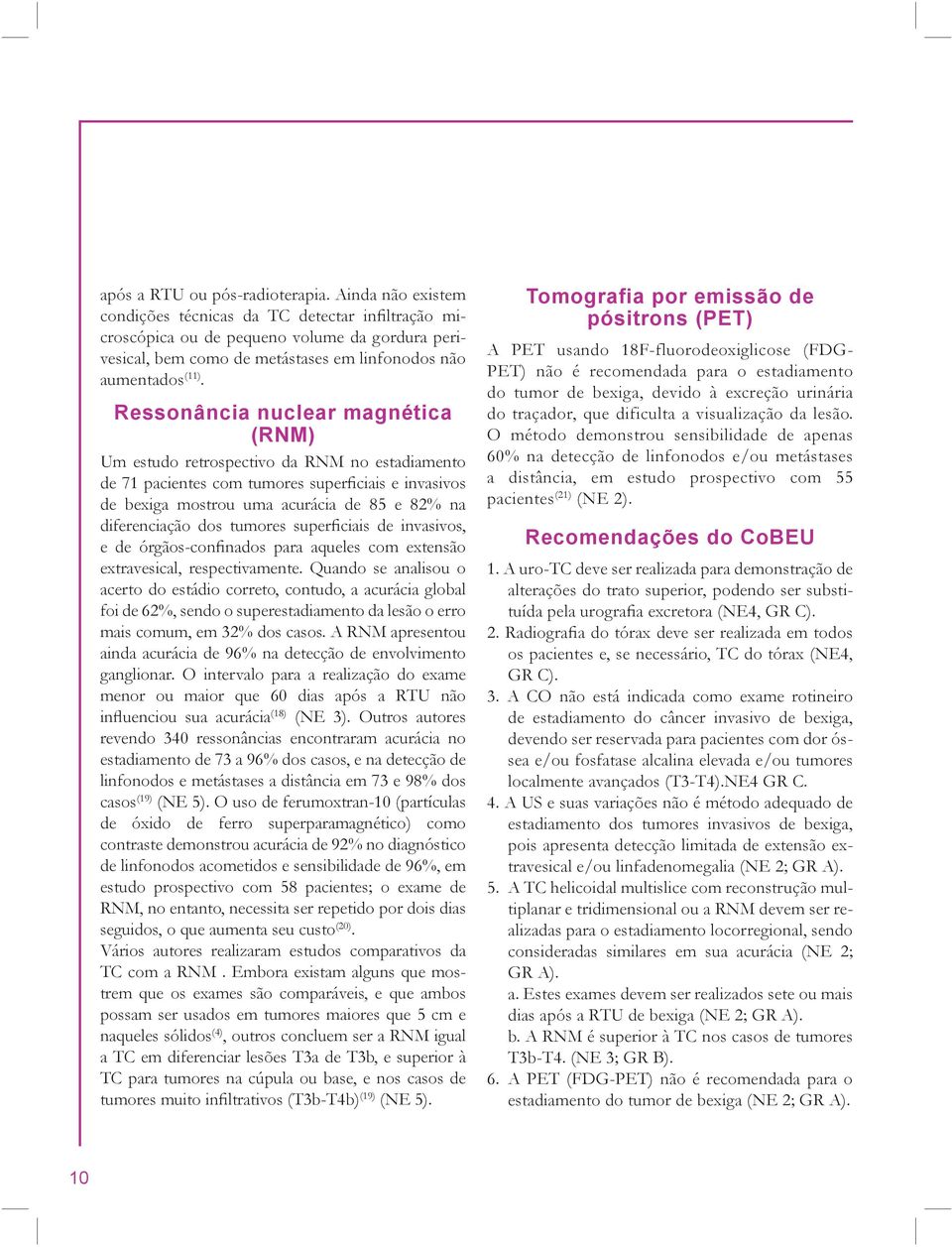 após a RTU ou pós-radioterapia. Ainda não existem condições técnicas da TC detectar infiltração microscópica ou de pequeno volume da gordura perivesical, bem como de metástases em linfonodos não aumentados$^{(11)}$.

Ressonância nuclear magnética (RNM)

Um estudo retrospectivo da RNM no estadiamento de 71 pacientes com tumores superficiais e invasivos de bexiga mostrou uma acurácia de 85 e 82% na diferenciação dos tumores superficiais de invasivos, e de órgãos-confinados para aqueles com extensão extravesical, respectivamente. Quando se analisou o acerto do estádio correto, contudo, a acurácia global foi de 62%, sendo o superestadiamento da lesão o erro mais comum, em 32% dos casos. A RNM apresentou ainda acurácia de 96% na detecção de envolvimento ganglionar. O intervalo para a realização do exame menor ou maior que 60 dias após a RTU não influenciou sua acurácia$^{(18)}$ (NE 3). Outros autores revendo 340 ressonâncias encontraram acurácia no estadiamento de 73 a 96% dos casos, e na detecção de linfonodos e metástases a distância em 73 e 98% dos casos$^{(19)}$ (NE 5). O uso de ferumoxtran-10 (partículas de óxido de ferro superparamagnético) como contraste demonstrou acurácia de 92% no diagnóstico de linfonodos acometidos e sensibilidade de 96%, em estudo prospectivo com 58 pacientes; o exame de RNM, no entanto, necessita ser repetido por dois dias seguidos, o que aumenta seu custo$^{(20)}$.
Vários autores realizaram estudos comparativos da TC com a RNM . Embora existam alguns que mostrem que os exames são comparáveis, e que ambos possam ser usados em tumores maiores que 5 cm e naqueles sólidos$^{(4)}$, outros concluem ser a RNM igual a TC em diferenciar lesões T3a de T3b, e superior à TC para tumores na cúpula ou base, e nos casos de tumores muito infiltrativos (T3b-T4b)$^{(19)}$ (NE 5).

Tomografia por emissão de pósitrons (PET)

A PET usando 18F-fluorodeoxiglicose (FDG-PET) não é recomendada para o estadiamento do tumor de bexiga, devido à excreção urinária do traçador, que dificulta a visualização da lesão. O método demonstrou sensibilidade de apenas 60% na detecção de linfonodos e/ou metástases a distância, em estudo prospectivo com 55 pacientes$^{(21)}$ (NE 2).

Recomendações do CoBEU

1. A uro-TC deve ser realizada para demonstração de alterações do trato superior, podendo ser substituída pela urografia excretora (NE4, GR C).
2. Radiografia do tórax deve ser realizada em todos os pacientes e, se necessário, TC do tórax (NE4, GR C).
3. A CO não está indicada como exame rotineiro de estadiamento do câncer invasivo de bexiga, devendo ser reservada para pacientes com dor óssea e/ou fosfatase alcalina elevada e/ou tumores localmente avançados (T3-T4).NE4 GR C.
4. A US e suas variações não é método adequado de estadiamento dos tumores invasivos de bexiga, pois apresenta detecção limitada de extensão extravesical e/ou linfadenomegalia (NE 2; GR A).
5. A TC helicoidal multislice com reconstrução multiplanar e tridimensional ou a RNM devem ser realizadas para o estadiamento locorregional, sendo consideradas similares em sua acurácia (NE 2; GR A).
a. Estes exames devem ser realizados sete ou mais dias após a RTU de bexiga (NE 2; GR A).
b. A RNM é superior à TC nos casos de tumores T3b-T4. (NE 3; GR B).
6. A PET (FDG-PET) não é recomendada para o estadiamento do tumor de bexiga (NE 2; GR A).

10